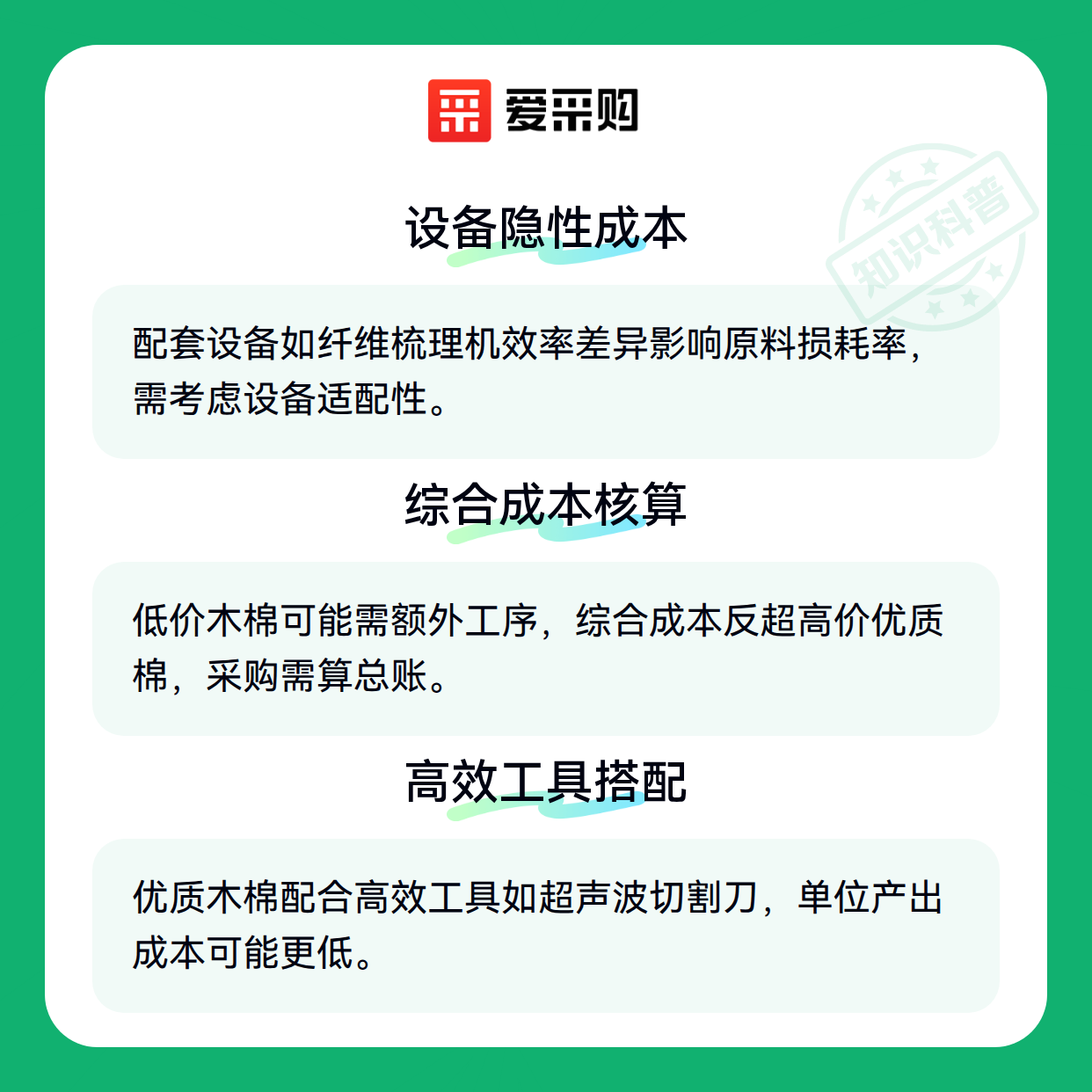 爱采购

设备隐性成本

配套设备如纤维梳理机效率差异影响原料损耗率，需考虑设备适配性。

综合成本核算

低价木棉可能需额外工序，综合成本反超高价优质棉，采购需算总账。

高效工具搭配

优质木棉配合高效工具如超声波切割刀，单位产出成本可能更低。

知识科普